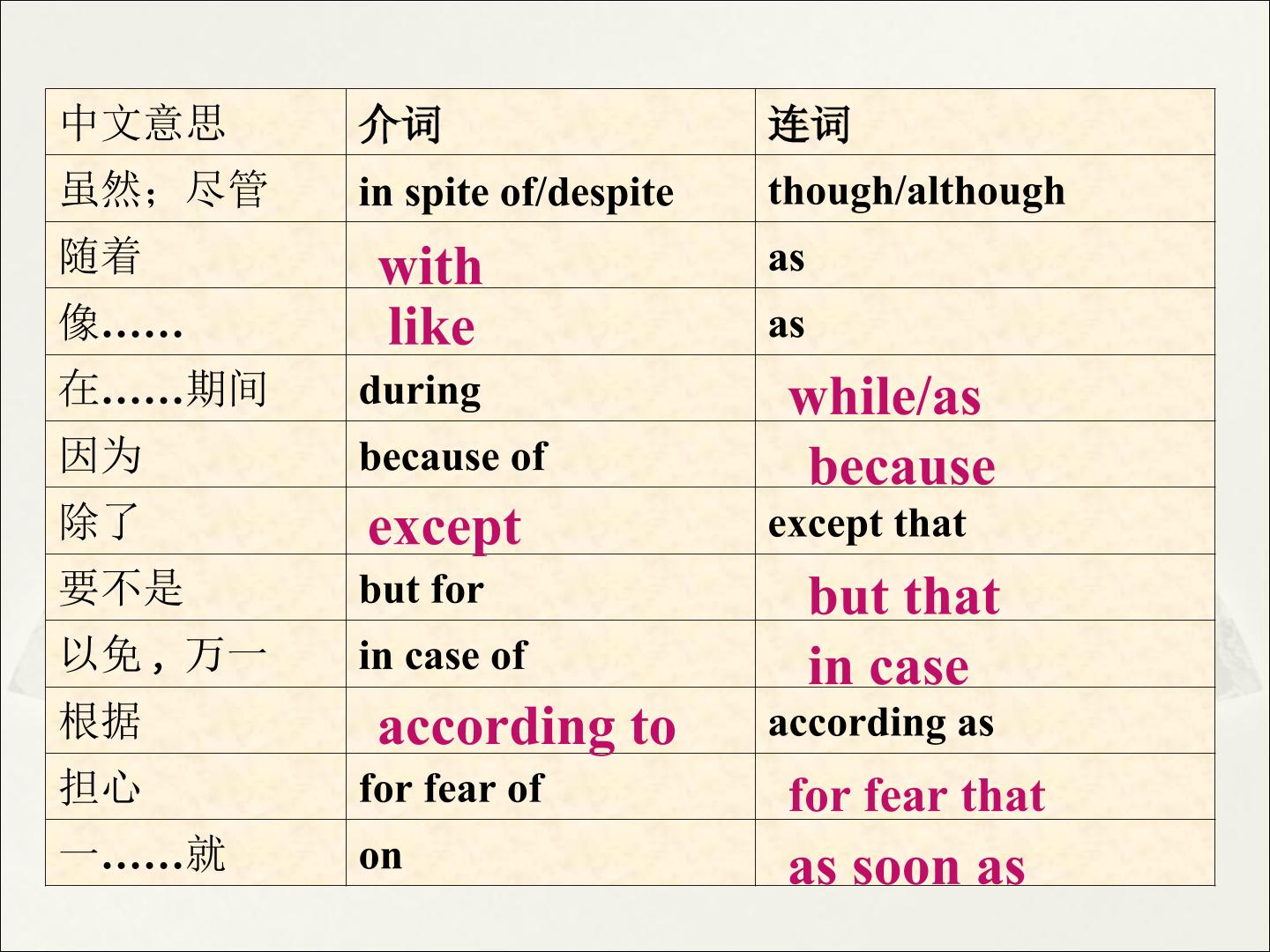 | 中文意思 | 介词 | 连词 |
|---|---|---|
| 虽然；尽管 | in spite of/despite | though/although |
| 随着 | with | as |
| 像…… | like | as |
| 在……期间 | during | while/as |
| 因为 | because of | because |
| 除了 | except | except that |
| 要不是 | but for | but that |
| 以免，万一 | in case of | in case |
| 根据 | according to | according as |
| 担心 | for fear of | for fear that |
| 一……就 | on | as soon as |